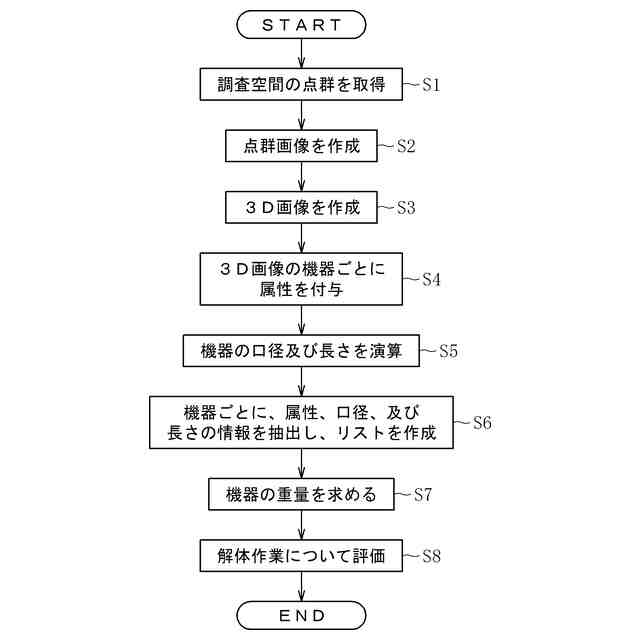 START

調査空間の点群を取得 S1

点群画像を作成 S2

３Ｄ画像を作成 S3

３Ｄ画像の機器ごとに属性を付与 S4

機器の口径及び長さを演算 S5

機器ごとに、属性、口径、及び長さの情報を抽出し、リストを作成 S6

機器の重量を求める S7

解体作業について評価 S8

END